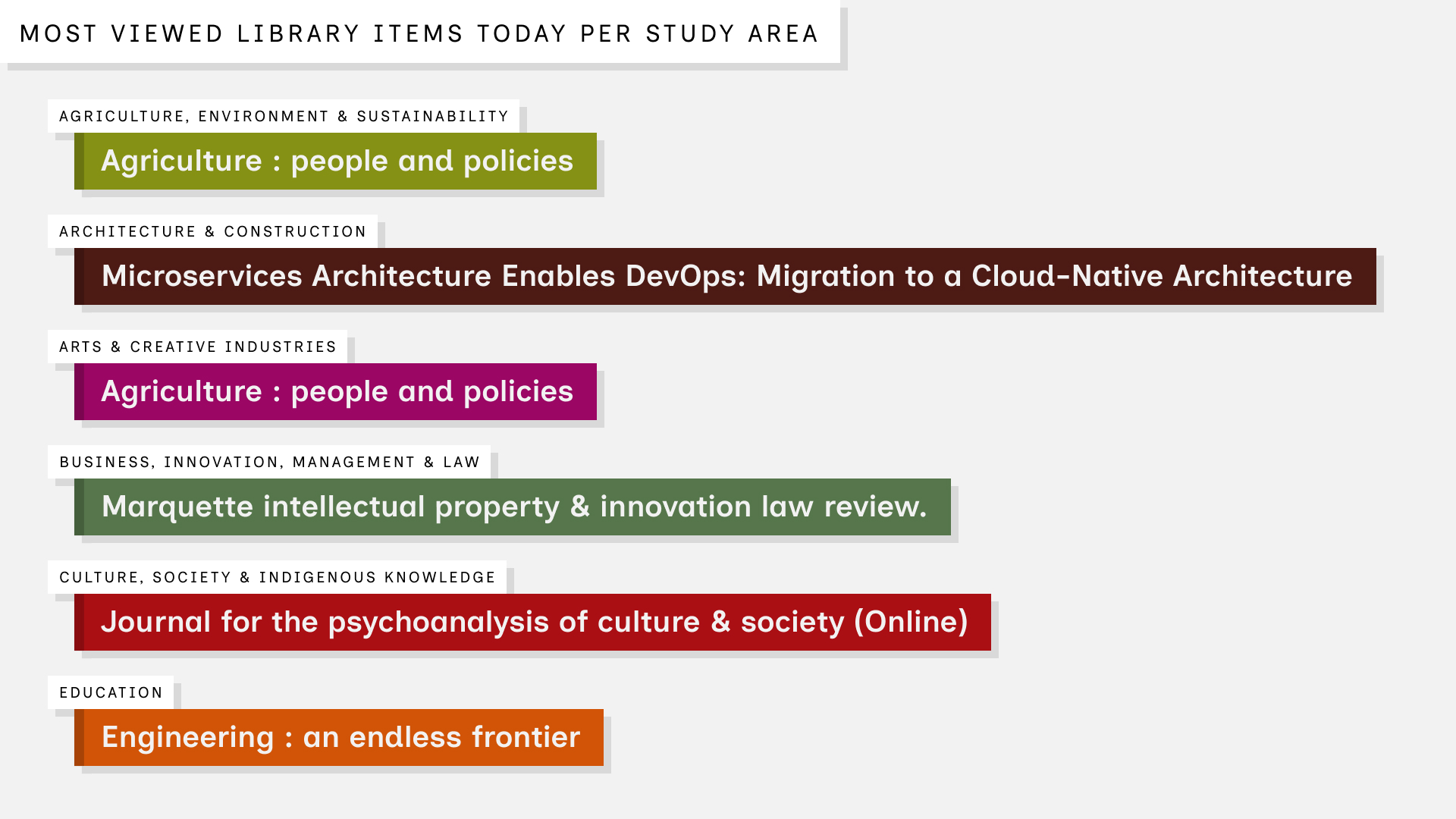 MOST VIEWED LIBRARY ITEMS TODAY PER STUDY AREA

AGRICULTURE, ENVIRONMENT & SUSTAINABILITY

Agriculture : people and policies

ARCHITECTURE & CONSTRUCTION

Microservices Architecture Enables DevOps: Migration to a Cloud-Native Architecture

ARTS & CREATIVE INDUSTRIES

Agriculture : people and policies

BUSINESS, INNOVATION, MANAGEMENT & LAW

Marquette intellectual property & innovation law review.

CULTURE, SOCIETY & INDIGENOUS KNOWLEDGE

Journal for the psychoanalysis of culture & society (Online)

EDUCATION

Engineering : an endless frontier